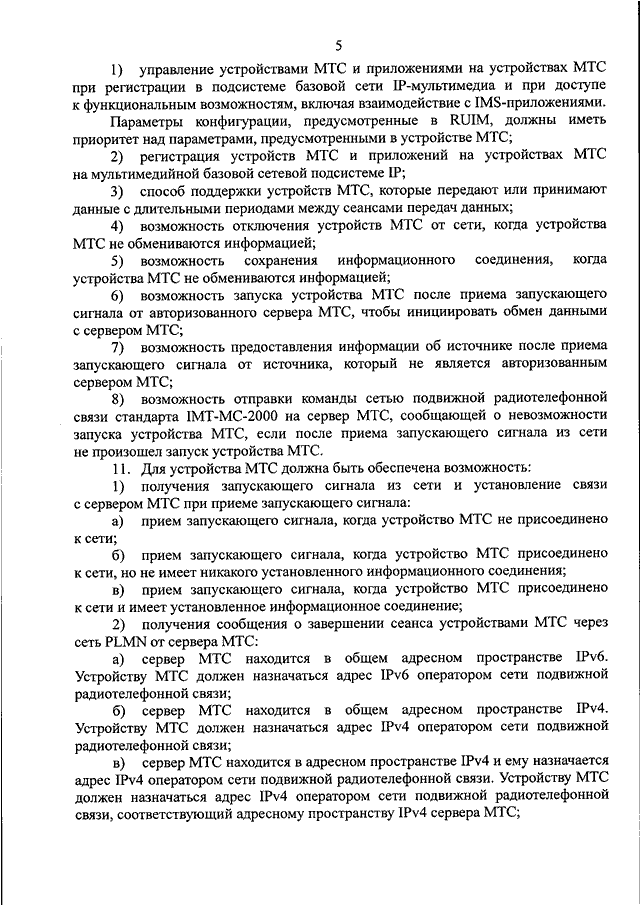 5

1) управление устройствами МТС и приложениями на устройствах МТС при регистрации в подсистеме базовой сети IP-мультимедиа и при доступе к функциональным возможностям, включая взаимодействие с IMS-приложениями.

Параметры конфигурации, предусмотренные в RUIM, должны иметь приоритет над параметрами, предусмотренными в устройстве МТС;

2) регистрация устройств МТС и приложений на устройствах МТС на мультимедийной базовой сетевой подсистеме IP;

3) способ поддержки устройств МТС, которые передают или принимают данные с длительными периодами между сеансами передач данных;

4) возможность отключения устройств МТС от сети, когда устройства МТС не обмениваются информацией;

5) возможность сохранения информационного соединения, когда устройства МТС не обмениваются информацией;

6) возможность запуска устройства МТС после приема запускающего сигнала от авторизованного сервера МТС, чтобы инициировать обмен данными с сервером МТС;

7) возможность предоставления информации об источнике после приема запускающего сигнала от источника, который не является авторизованным сервером МТС;

8) возможность отправки команды сетью подвижной радиотелефонной связи стандарта IMT-MC-2000 на сервер МТС, сообщающей о невозможности запуска устройства МТС, если после приема запускающего сигнала из сети не произошел запуск устройства МТС.

11. Для устройства МТС должна быть обеспечена возможность:

1) получения запускающего сигнала из сети и установление связи с сервером МТС при приеме запускающего сигнала:

а) прием запускающего сигнала, когда устройство МТС не присоединено к сети;

б) прием запускающего сигнала, когда устройство МТС присоединено к сети, но не имеет никакого установленного информационного соединения;

в) прием запускающего сигнала, когда устройство МТС присоединено к сети и имеет установленное информационное соединение;

2) получения сообщения о завершении сеанса устройствами МТС через сеть PLMN от сервера МТС:

а) сервер МТС находится в общем адресном пространстве IPv6. Устройству МТС должен назначаться адрес IPv6 оператором сети подвижной радиотелефонной связи;

б) сервер МТС находится в общем адресном пространстве IPv4. Устройству МТС должен назначаться адрес IPv4 оператором сети подвижной радиотелефонной связи;

в) сервер МТС находится в адресном пространстве IPv4 и ему назначается адрес IPv4 оператором сети подвижной радиотелефонной связи. Устройству МТС должен назначаться адрес IPv4 оператором сети подвижной радиотелефонной связи, соответствующий адресному пространству IPv4 сервера МТС;